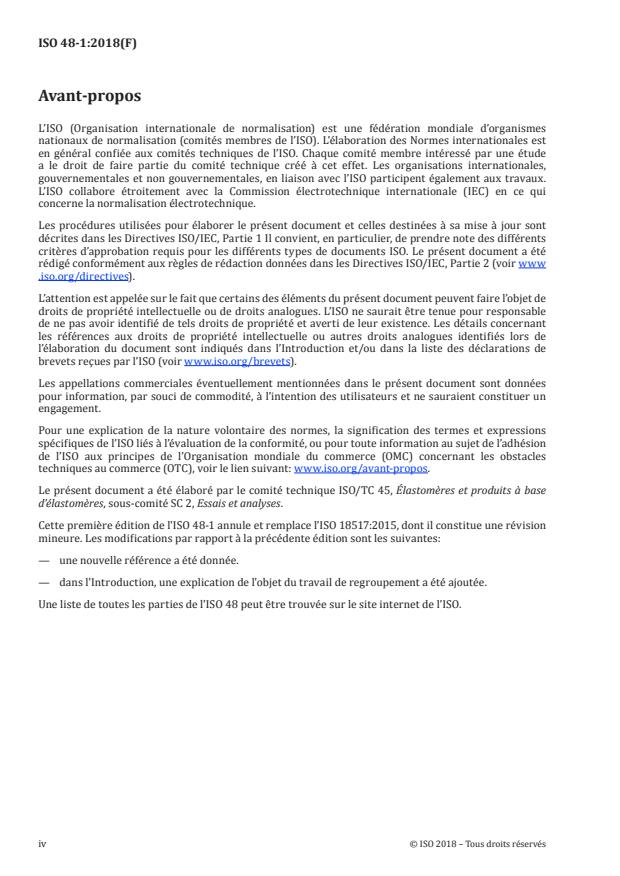 ISO 48-1:2018(F)

Avant-propos

L'ISO (Organisation internationale de normalisation) est une fédération mondiale d'organismes nationaux de normalisation (comités membres de l'ISO). L'élaboration des Normes internationales est en général confiée aux comités techniques de l'ISO. Chaque comité membre intéressé par une étude a le droit de faire partie du comité technique créé à cet effet. Les organisations internationales, gouvernementales et non gouvernementales, en liaison avec l'ISO participent également aux travaux. L'ISO collabore étroitement avec la Commission électrotechnique internationale (IEC) en ce qui concerne la normalisation électrotechnique.

Les procédures utilisées pour élaborer le présent document et celles destinées à sa mise à jour sont décrites dans les Directives ISO/IEC, Partie 1 Il convient, en particulier, de prendre note des différents critères d'approbation requis pour les différents types de documents ISO. Le présent document a été rédigé conformément aux règles de rédaction données dans les Directives ISO/IEC, Partie 2 (voir www.iso.org/directives).

L'attention est appelée sur le fait que certains des éléments du présent document peuvent faire l'objet de droits de propriété intellectuelle ou de droits analogues. L'ISO ne saurait être tenue pour responsable de ne pas avoir identifié de tels droits de propriété et averti de leur existence. Les détails concernant les références aux droits de propriété intellectuelle ou autres droits analogues identifiés lors de l'élaboration du document sont indiqués dans l'Introduction et/ou dans la liste des déclarations de brevets reçues par l'ISO (voir www.iso.org/brevets).

Les appellations commerciales éventuellement mentionnées dans le présent document sont données pour information, par souci de commodité, à l'intention des utilisateurs et ne sauraient constituer un engagement.

Pour une explication de la nature volontaire des normes, la signification des termes et expressions spécifiques de l'ISO liés à l'évaluation de la conformité, ou pour toute information au sujet de l'adhésion de l'ISO aux principes de l'Organisation mondiale du commerce (OMC) concernant les obstacles techniques au commerce (OTC), voir le lien suivant: www.iso.org/avant-propos.

Le présent document a été élaboré par le comité technique ISO/TC 45, Élastomères et produits à base d'élastomères, sous-comité SC 2, Essais et analyses.

Cette première édition de l'ISO 48-1 annule et remplace l'ISO 18517:2015, dont il constitue une révision mineure. Les modifications par rapport à la précédente édition sont les suivantes:

— une nouvelle référence a été donnée.

— dans l'Introduction, une explication de l'objet du travail de regroupement a été ajoutée.

Une liste de toutes les parties de l'ISO 48 peut être trouvée sur le site internet de l'ISO.

iv

© ISO 2018 – Tous droits réservés